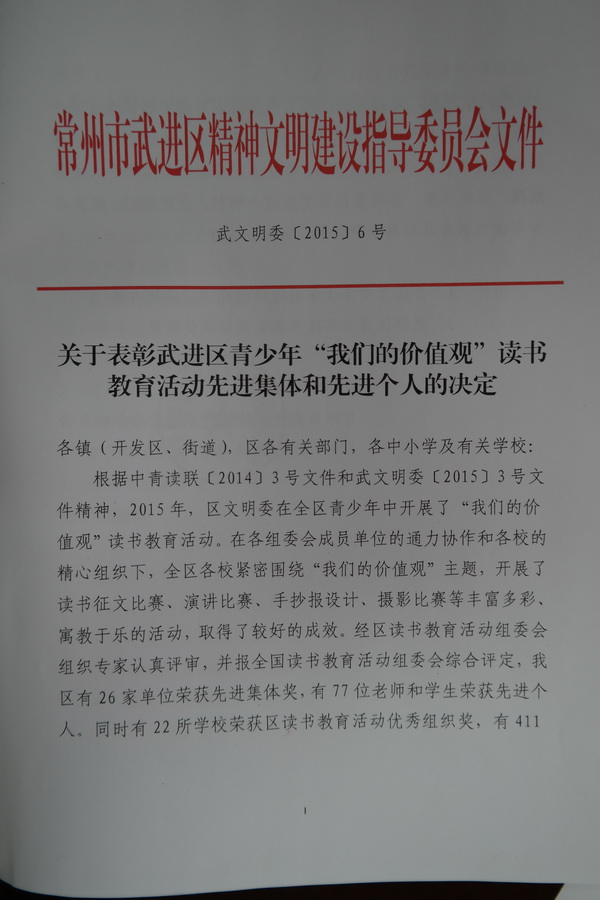 常州市武进区精神文明建设指导委员会文件

武文明委〔2015〕6号

关于表彰武进区青少年“我们的价值观”读书教育活动先进集体和先进个人的决定

各镇（开发区、街道），区各有关部门，各中小学及有关学校：

根据中青读联〔2014〕3号文件和武文明委〔2015〕3号文件精神，2015年，区文明委在全区青少年中开展了“我们的价值观”读书教育活动。在各组委会成员单位的通力协作和各校的精心组织下，全区各校紧密围绕“我们的价值观”主题，开展了读书征文比赛、演讲比赛、手抄报设计、摄影比赛等丰富多彩、寓教于乐的活动，取得了较好的成效。经区读书教育活动组委会组织专家认真评审，并报全国读书教育活动组委会综合评定，我区有26家单位荣获先进集体奖，有77位老师和学生荣获先进个人。同时有22所学校荣获区读书教育活动优秀组织奖，有411

1